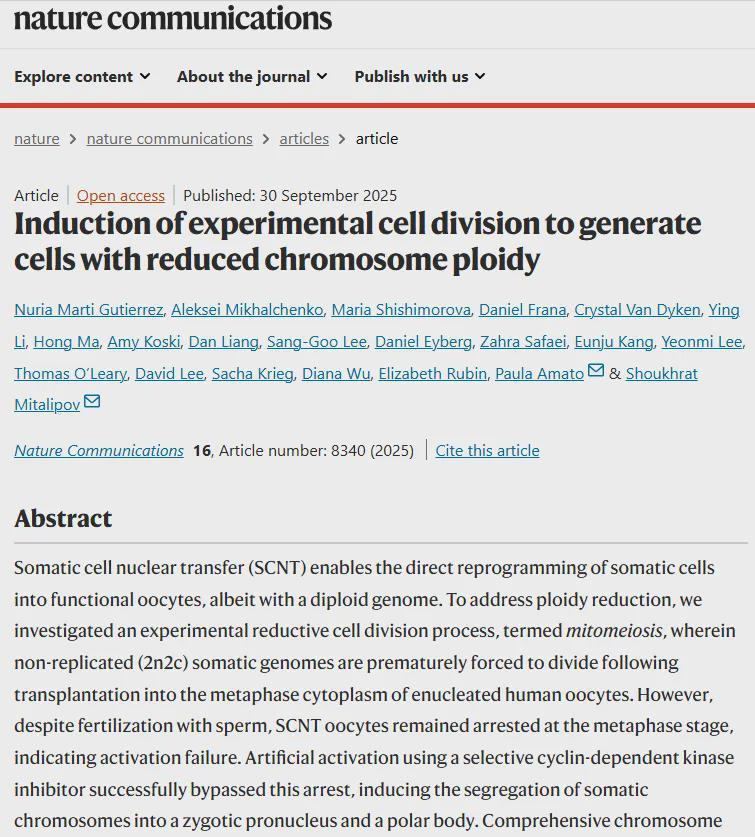 nature communications

Explore content ⌄ About the journal ⌄ Publish with us ⌄

nature > nature communications > articles > article

Article | Open access | Published: 30 September 2025

Induction of experimental cell division to generate cells with reduced chromosome ploidy

Nuria Marti Gutierrez, Aleksei Mikhalchenko, Maria Shishimorova, Daniel Frana, Crystal Van Dyken, Ying Li, Hong Ma, Amy Koski, Dan Liang, Sang-Goo Lee, Daniel Eyberg, Zahra Safaei, Eunju Kang, Yeonmi Lee, Thomas O'Leary, David Lee, Sacha Krieg, Diana Wu, Elizabeth Rubin, Paula Amato & Shoukhrat Mitalipov

Nature Communications 16, Article number: 8340 (2025) | Cite this article

Abstract

Somatic cell nuclear transfer (SCNT) enables the direct reprogramming of somatic cells into functional oocytes, albeit with a diploid genome. To address ploidy reduction, we investigated an experimental reductive cell division process, termed mitomeiosis, wherein non-replicated (2n2c) somatic genomes are prematurely forced to divide following transplantation into the metaphase cytoplasm of enucleated human oocytes. However, despite fertilization with sperm, SCNT oocytes remained arrested at the metaphase stage, indicating activation failure. Artificial activation using a selective cyclin-dependent kinase inhibitor successfully bypassed this arrest, inducing the segregation of somatic chromosomes into a zygotic pronucleus and a polar body. Comprehensive chromosome